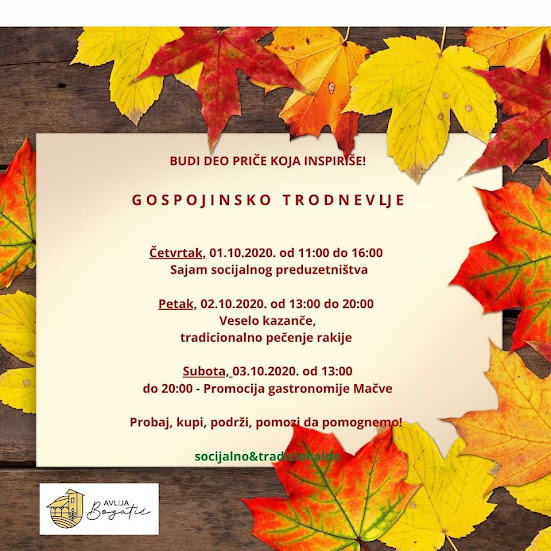 BUDI DEO PRIČE KOJA INSPIRIŠE!

GOSPOJINSKO TRODNEVLJE

Četvrtak, 01.10.2020. od 11:00 do 16:00
Sajam socijalnog preduzetništva

Petak, 02.10.2020. od 13:00 do 20:00
Veselo kazanče,
tradicionalno pečenje rakije

Subota, 03.10.2020. od 13:00
do 20:00 - Promocija gastronomije Mačve

Probaj, kupi, podrži, pomozi da pomognemo!

socijalno&tradicionalno

AVLIJA
Bogatić